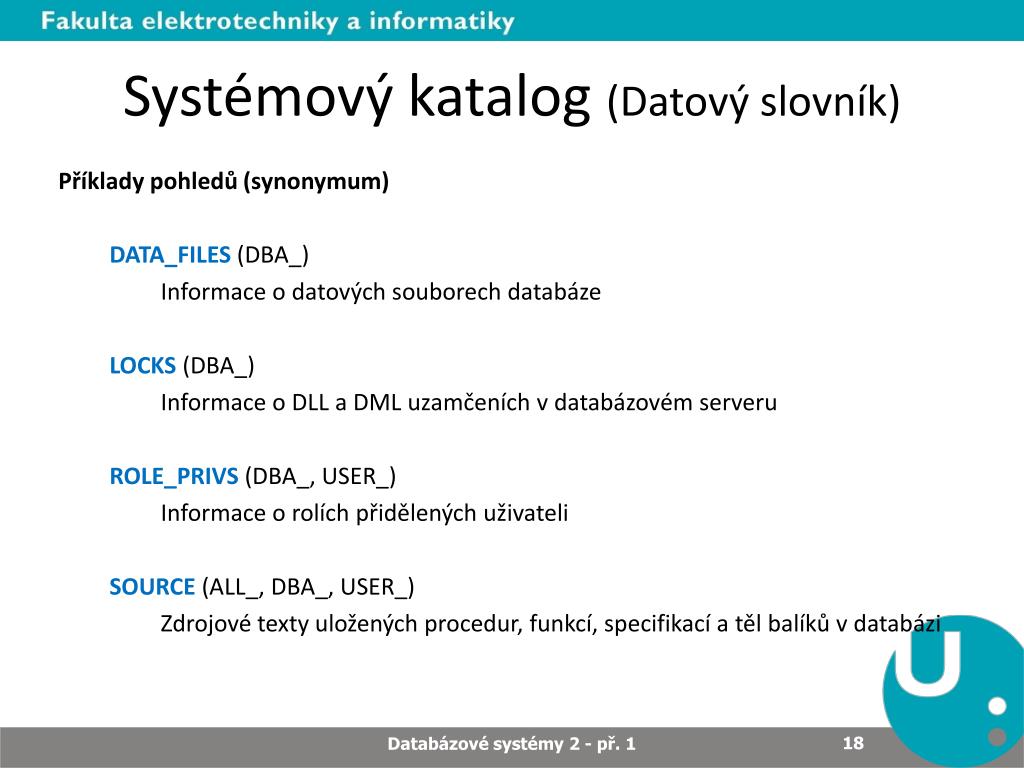 Fakulta elektrotechniky a informatiky

Systémový katalog (Datový slovník)

Příklady pohledů (synonymum)

DATA_FILES (DBA_)
Informace o datových souborech databáze

LOCKS (DBA_)
Informace o DLL a DML uzamčeních v databázovém serveru

ROLE_PRIVS (DBA_, USER_)
Informace o rolích přidělených uživateli

SOURCE (ALL_, DBA_, USER_)
Zdrojové texty uložených procedur, funkcí, specifikací a těl balíků v databázi

Databázové systémy 2 - př. 1

18